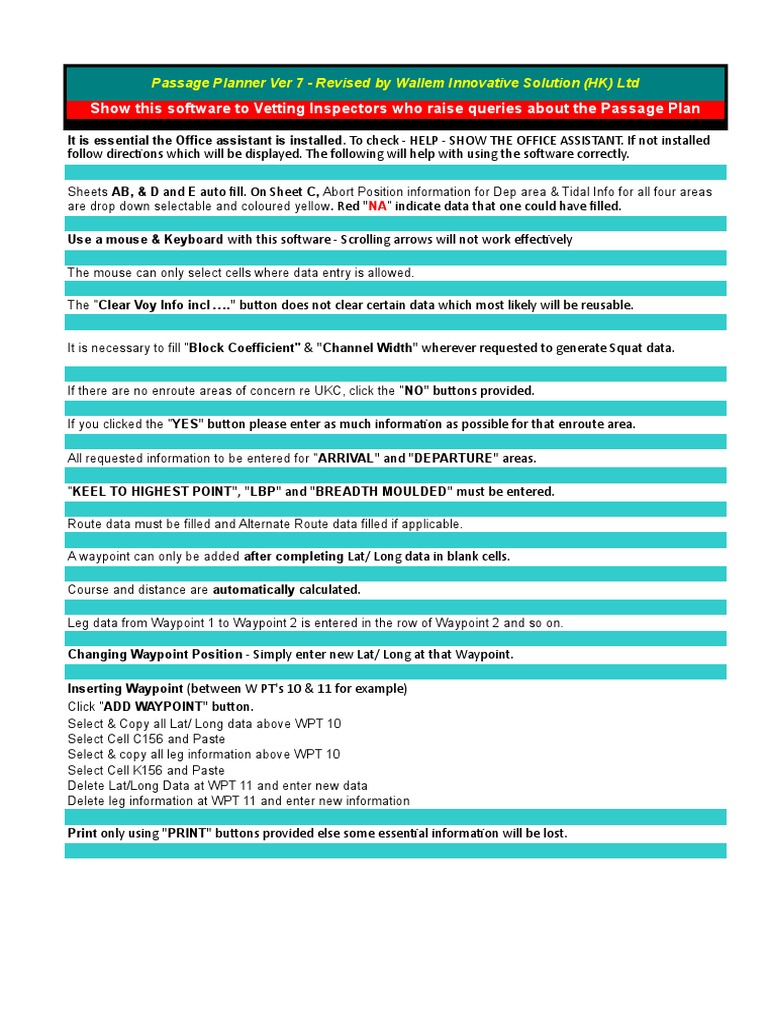 Passage Planner Ver 7 - Revised by Wallem Innovative Solution (HK) Ltd

Show this software to Vetting Inspectors who raise queries about the Passage Plan

It is essential the Office assistant is installed. To check - HELP - SHOW THE OFFICE ASSISTANT. If not installed follow directions which will be displayed. The following will help with using the software correctly.

Sheets AB, & D and E auto fill. On Sheet C, Abort Position information for Dep area & Tidal Info for all four areas are drop down selectable and coloured yellow. Red "NA" indicate data that one could have filled.

Use a mouse & Keyboard with this software - Scrolling arrows will not work effectively

The mouse can only select cells where data entry is allowed.

The "Clear Voy Info incl ...." button does not clear certain data which most likely will be reusable.

It is necessary to fill "Block Coefficient" & "Channel Width" wherever requested to generate Squat data.

If there are no enroute areas of concern re UKC, click the "NO" buttons provided.

If you clicked the "YES" button please enter as much information as possible for that enroute area.

All requested information to be entered for "ARRIVAL" and "DEPARTURE" areas.

"KEEL TO HIGHEST POINT", "LBP" and "BREADTH MOULDED" must be entered.

Route data must be filled and Alternate Route data filled if applicable.

A waypoint can only be added after completing Lat/ Long data in blank cells.

Course and distance are automatically calculated.

Leg data from Waypoint 1 to Waypoint 2 is entered in the row of Waypoint 2 and so on.

Changing Waypoint Position - Simply enter new Lat/ Long at that Waypoint.

Inserting Waypoint (between W PT's 10 & 11 for example)
Click "ADD WAYPOINT" button.
Select & Copy all Lat/ Long data above WPT 10
Select Cell C156 and Paste
Select & copy all leg information above WPT 10
Select Cell K156 and Paste
Delete Lat/Long Data at WPT 11 and enter new data
Delete leg information at WPT 11 and enter new information

Print only using "PRINT" buttons provided else some essential information will be lost.